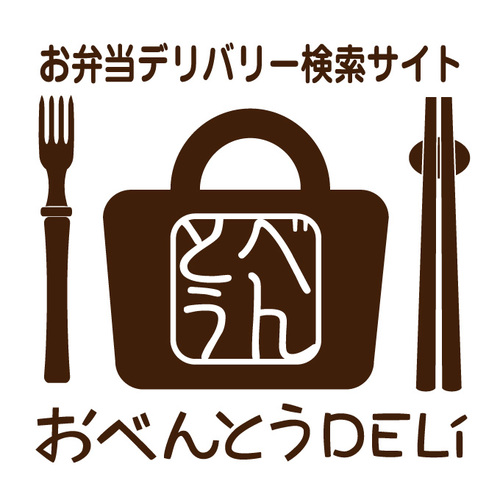 お弁当デリバリー検索サイト

べんとう

おべんとうDELi